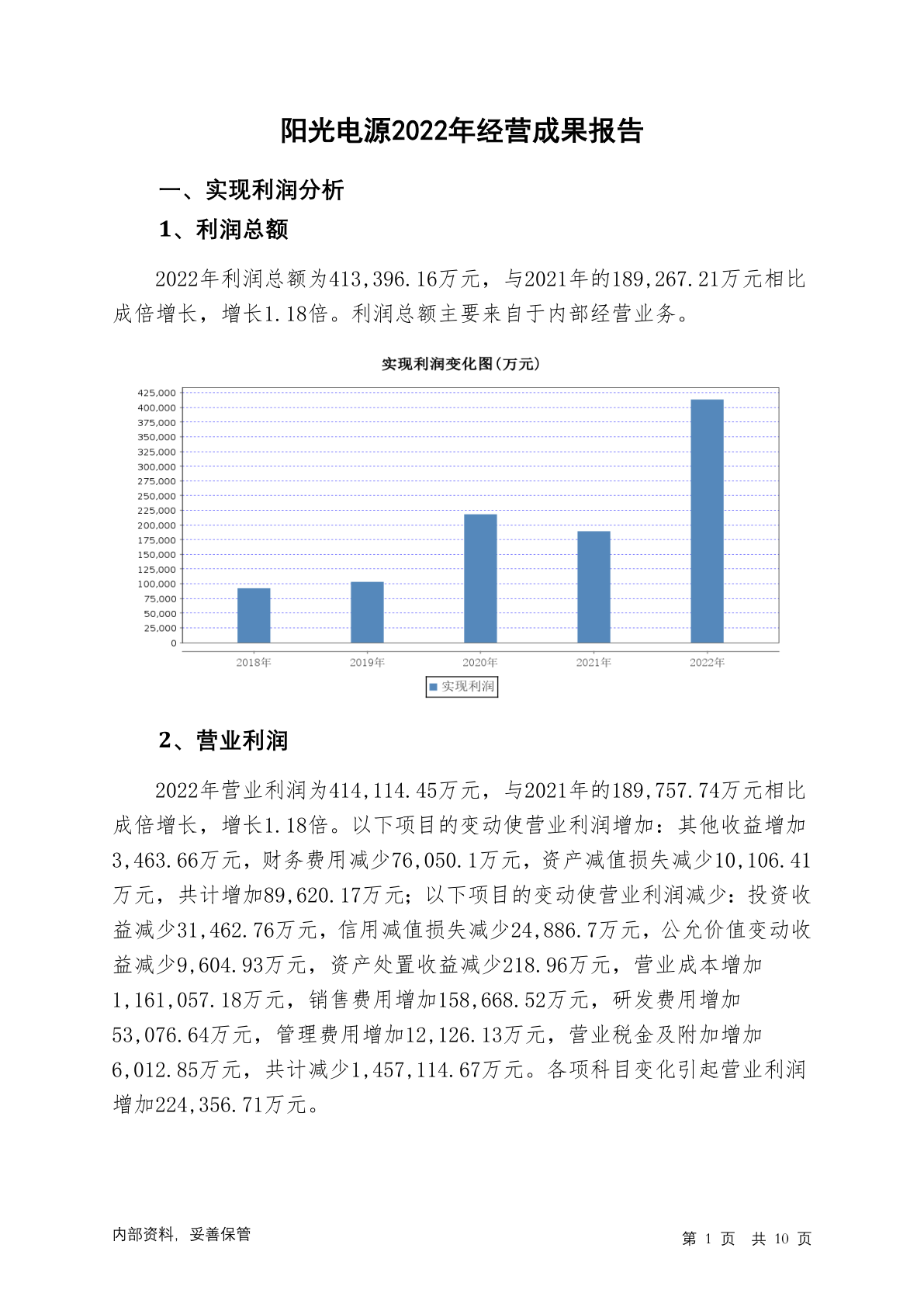 阳光电源2022年经营成果报告

一、实现利润分析

1、利润总额

2022年利润总额为413,396.16万元，与2021年的189,267.21万元相比成倍增长，增长1.18倍。利润总额主要来自于内部经营业务。

实现利润变化图(万元)

425,000
400,000
375,000
350,000
325,000
300,000
275,000
250,000
225,000
200,000
175,000
150,000
125,000
100,000
75,000
50,000
25,000
0

2018年 2019年 2020年 2021年 2022年

实现利润

2、营业利润

2022年营业利润为414,114.45万元，与2021年的189,757.74万元相比成倍增长，增长1.18倍。以下项目的变动使营业利润增加：其他收益增加3,463.66万元，财务费用减少76,050.1万元，资产减值损失减少10,106.41万元，共计增加89,620.17万元；以下项目的变动使营业利润减少：投资收益减少31,462.76万元，信用减值损失减少24,886.7万元，公允价值变动收益减少9,604.93万元，资产处置收益减少218.96万元，营业成本增加1,161,057.18万元，销售费用增加158,668.52万元，研发费用增加53,076.64万元，管理费用增加12,126.13万元，营业税金及附加增加6,012.85万元，共计减少1,457,114.67万元。各项科目变化引起营业利润增加224,356.71万元。

内部资料，妥善保管

第 1 页 共 10 页